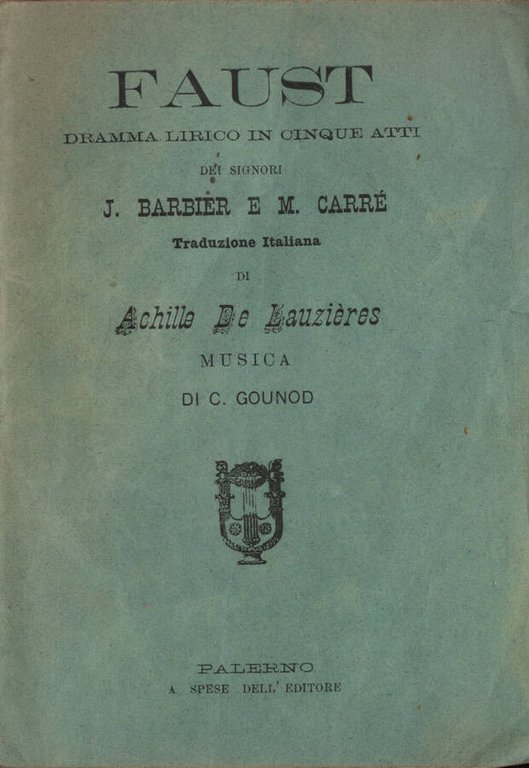 FAUST
DRAMMA LIRICO IN CINQUE ATTI
DEI SIGNORI
J. BARBIÈR E M. CARRÉ
Traduzione Italiana
DI
Achille De Lauzières
MUSICA
DI C. GOUNOD

PALERMO
A SPESE DELL' EDITORE